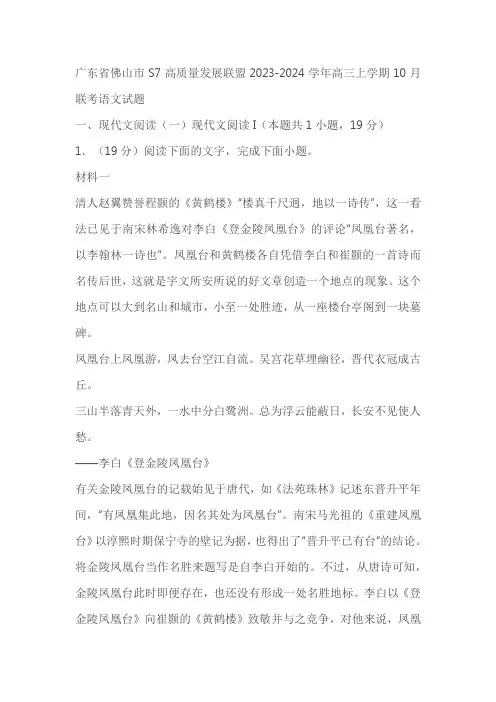 广东省佛山市 S7 高质量发展联盟 2023-2024 学年高三上学期 10 月联考语文试题

一、现代文阅读（一）现代文阅读 I（本题共 1 小题，19 分）

1. （19 分）阅读下面的文字，完成下面小题。

材料一

清人赵翼赞誉程颢的《黄鹤楼》"楼真千尺迥，地以一诗传"，这一看法已见于南宋林希逸对李白《登金陵凤凰台》的评论"凤凰台著名，以李翰林一诗也"。凤凰台和黄鹤楼各自凭借李白和崔颢的一首诗而名传后世，这就是宇文所安所说的好文章创造一个地点的现象。这个地点可以大到名山和城市，小至一处胜迹，从一座楼台亭阁到一块墓碑。

凤凰台上凤凰游，凤去台空江自流。吴宫花草埋幽径，晋代衣冠成古丘。

三山半落青天外，一水中分白鹭洲。总为浮云能蔽日，长安不见使人愁。

——李白《登金陵凤凰台》

有关金陵凤凰台的记载始见于唐代，如《法苑珠林》记述东晋升平年间，"有凤凰集此地，因名其处为凤凰台"。南宋马光祖的《重建凤凰台》以淳熙时期保宁寺的壁记为据，也得出了"晋升平已有台"的结论。将金陵凤凰台当作名胜来题写是自李白开始的。不过，从唐诗可知，金陵凤凰台此时即便存在，也还没有形成一处名胜地标。李白以《登金陵凤凰台》向崔颢的《黄鹤楼》致敬并与之竞争，对他来说，凤凰